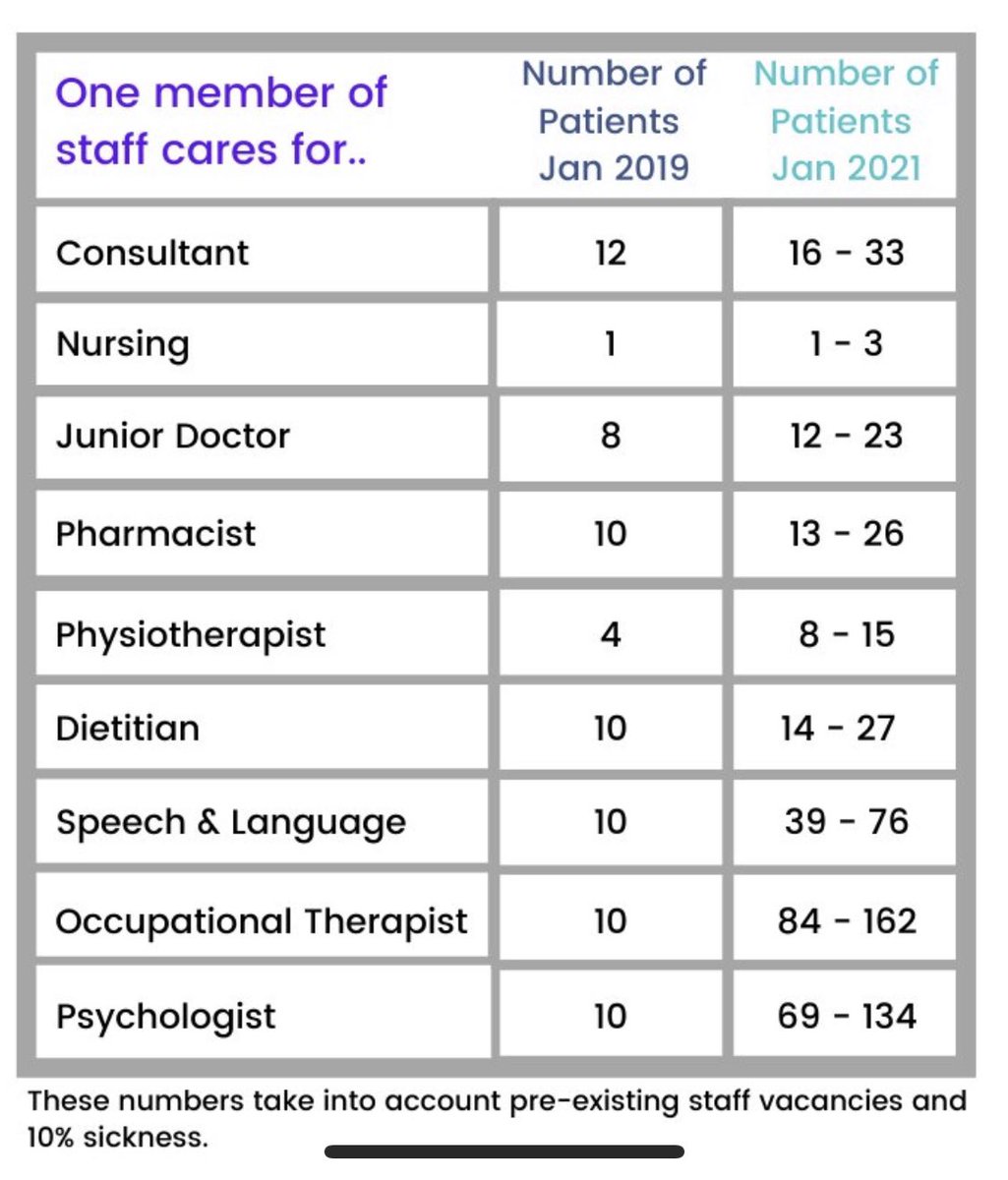 | One member of staff cares for.. | Number of Patients Jan 2019 | Number of Patients Jan 2021 |
|---|---|---|
| Consultant | 12 | 16 - 33 |
| Nursing | 1 | 1 - 3 |
| Junior Doctor | 8 | 12 - 23 |
| Pharmacist | 10 | 13 - 26 |
| Physiotherapist | 4 | 8 - 15 |
| Dietitian | 10 | 14 - 27 |
| Speech & Language | 10 | 39 - 76 |
| Occupational Therapist | 10 | 84 - 162 |
| Psychologist | 10 | 69 - 134 |

These numbers take into account pre-existing staff vacancies and 10% sickness.